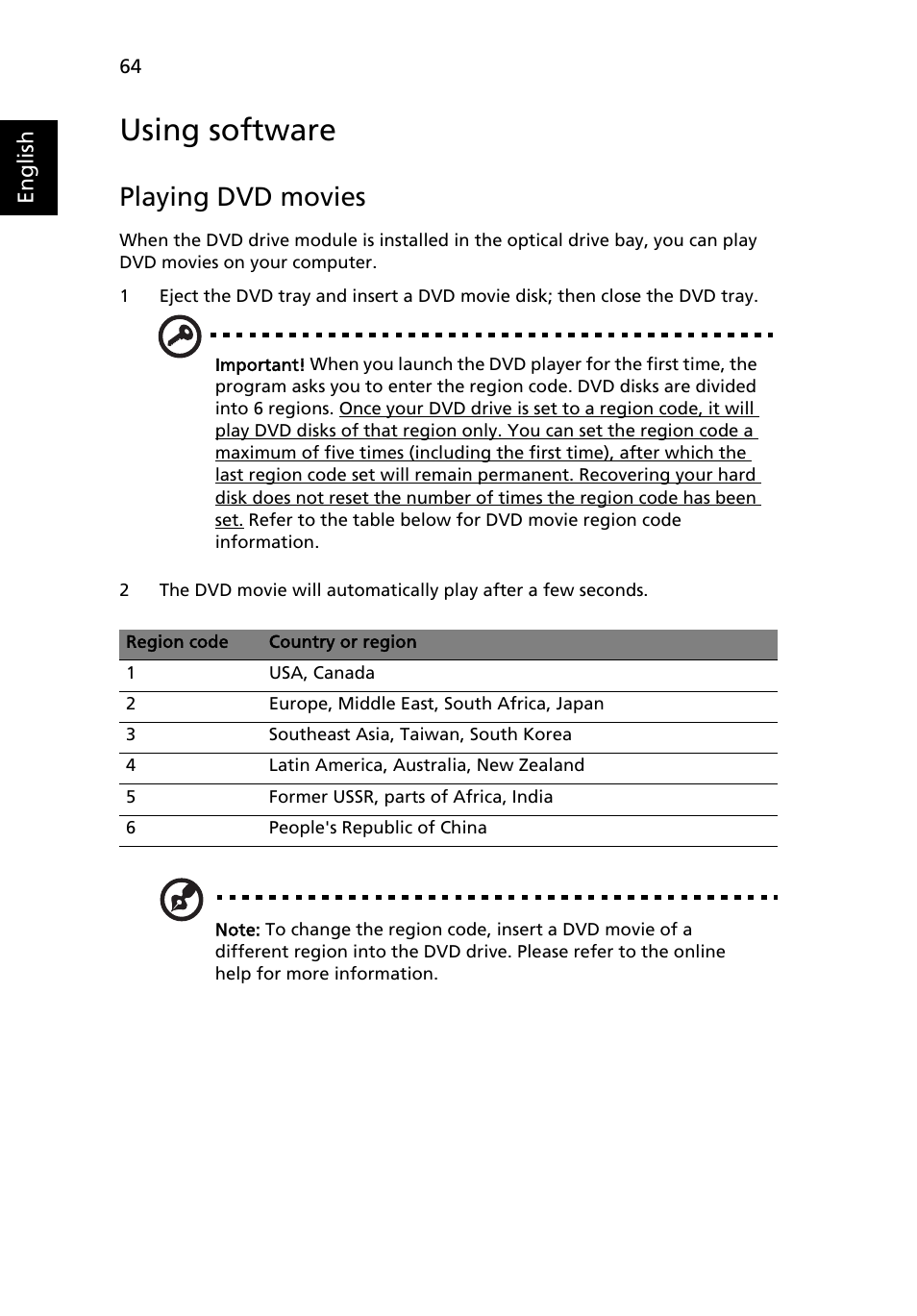 64

English

Using software

Playing DVD movies

When the DVD drive module is installed in the optical drive bay, you can play DVD movies on your computer.

1 Eject the DVD tray and insert a DVD movie disk; then close the DVD tray.

Important! When you launch the DVD player for the first time, the program asks you to enter the region code. DVD disks are divided into 6 regions. Once your DVD drive is set to a region code, it will play DVD disks of that region only. You can set the region code a maximum of five times (including the first time), after which the last region code set will remain permanent. Recovering your hard disk does not reset the number of times the region code has been set. Refer to the table below for DVD movie region code information.

2 The DVD movie will automatically play after a few seconds.

| Region code | Country or region |
|---|---|
| 1 | USA, Canada |
| 2 | Europe, Middle East, South Africa, Japan |
| 3 | Southeast Asia, Taiwan, South Korea |
| 4 | Latin America, Australia, New Zealand |
| 5 | Former USSR, parts of Africa, India |
| 6 | People's Republic of China |

Note: To change the region code, insert a DVD movie of a different region into the DVD drive. Please refer to the online help for more information.